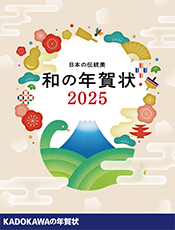 日本の伝統美
和の年賀状
2025

KADOKAWAの年賀状